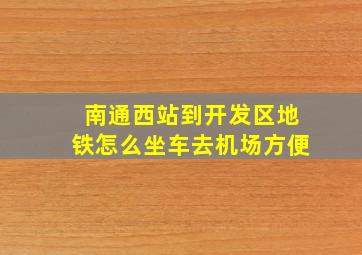 南通西站到开发区地铁怎么坐车去机场方便